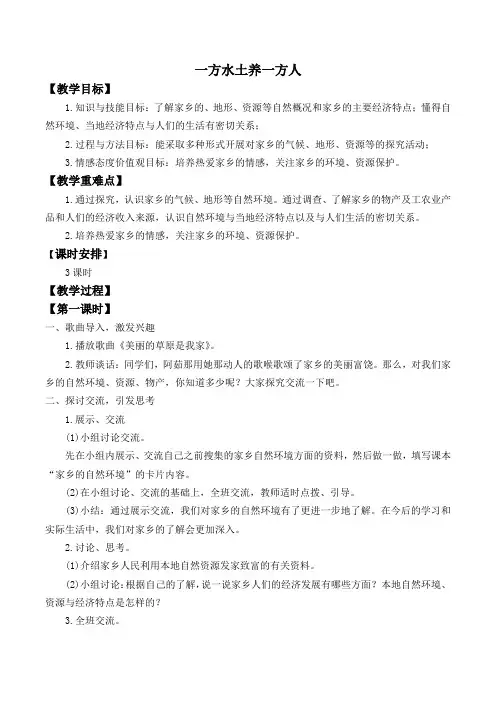 一方水土养一方人

【教学目标】

1. 知识与技能目标：了解家乡的、地形、资源等自然概况和家乡的主要经济特点；懂得自然环境、当地经济特点与人们的生活有密切关系；

2. 过程与方法目标：能采取多种形式开展对家乡的气候、地形、资源等的探究活动；

3. 情感态度价值观目标：培养热爱家乡的情感，关注家乡的环境、资源保护。

【教学重难点】

1. 通过探究，认识家乡的气候、地形等自然环境。通过调查、了解家乡的物产及工农业产品和人们的经济收入来源，认识自然环境与当地经济特点以及与人们生活的密切关系。

2. 培养热爱家乡的情感，关注家乡的环境、资源保护。

【课时安排】

3 课时

【教学过程】

【第一课时】

一、歌曲导入，激发兴趣

1. 播放歌曲《美丽的草原是我家》。

2. 教师谈话：同学们，阿茹那用她那动人的歌喉歌颂了家乡的美丽富饶。那么，对我们家乡的自然环境、资源、物产，你知道多少呢？大家探究交流一下吧。

二、探讨交流，引发思考

1. 展示、交流

(1) 小组讨论交流。

先在小组内展示、交流自己之前搜集的家乡自然环境方面的资料，然后做一做，填写课本“家乡的自然环境”的卡片内容。

(2) 在小组讨论、交流的基础上，全班交流，教师适时点拨、引导。

(3) 小结：通过展示交流，我们对家乡的自然环境有了更进一步地了解。在今后的学习和实际生活中，我们对家乡的了解会更加深入。

2. 讨论、思考。

(1) 介绍家乡人民利用本地自然资源发家致富的有关资料。

(2) 小组讨论：根据自己的了解，说一说家乡人们的经济发展有哪些方面？本地自然环境、资源与经济特点是怎样的？

3. 全班交流。